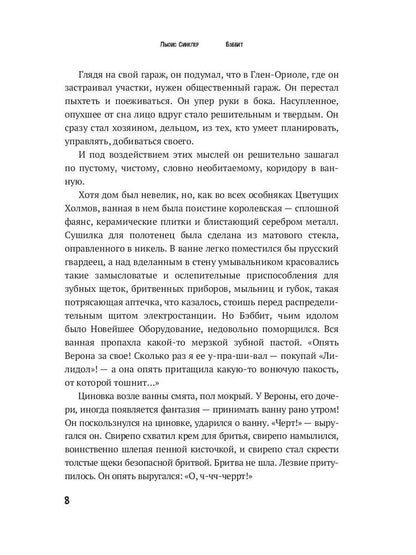 Льюис Синклер Бэббит

Глядя на свой гараж, он подумал, что в Глен-Ориоле, где он застраивал участки, нужен общественный гараж. Он перестал пыхтеть и поеживаться. Он упер руки в бока. Насупленное, опухшее от сна лицо вдруг стало решительным и твердым. Он сразу стал хозяином, дельцом, из тех, кто умеет планировать, управлять, добиваться своего.

И под воздействием этих мыслей он решительно зашагал по пустому, чистому, словно необитаемому, коридору в ванную.

Хотя дом был невелик, но, как во всех особняках Цветущих Холмов, ванная в нем была поистине королевская — сплошной фаянс, керамические плитки и блистающий серебром металл. Сушилка для полотенец была сделана из матового стекла, оправленного в никель. В ванне легко поместился бы прусский гвардеец, а над вделанным в стену умывальником красовались такие замысловатые и ослепительные приспособления для зубных щеток, бритвенных приборов, мыльниц и губок, такая потрясающая аптечка, что казалось, стоишь перед распределительным щитом электростанции. Но Бэббит, чьим идолом было Новейшее Оборудование, недовольно поморщился. Вся ванная пропахла какой-то мерзкой зубной пастой. «Опять Верона за свое! Сколько раз я ее у-пра-ши-вал — покупай «Лилидол»! — а она опять притащила какую-то вонючую пакость, от которой тошнит...»

Циновка возле ванны смята, пол мокрый. У Вероны, его дочери, иногда появляется фантазия — принимать ванну рано утром! Он поскользнулся на циновке, ударился о ванну. «Черт!» — выругался он. Свирепо схватил крем для бритья, свирепо намылился, воинственно шлепая пенной кисточкой, и свирепо стал скрести толстые щеки безопасной бритвой. Бритва не шла. Лезвие притупилось. Он опять выругался: «О, ч-чч-черрт!»

8